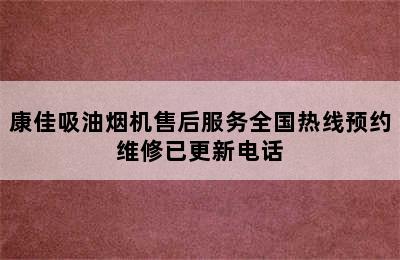 康佳吸油烟机售后服务全国热线预约维修已更新电话